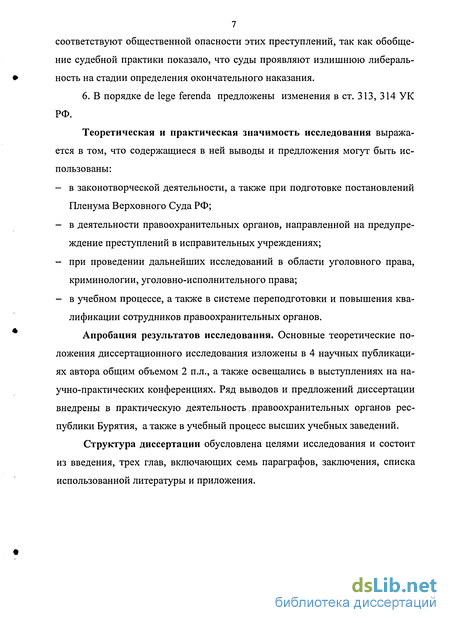 7

соответствуют общественной опасности этих преступлений, так как обобщение судебной практики показало, что суды проявляют излишнюю либеральность на стадии определения окончательного наказания.

6. В порядке de lege ferenda предложены изменения в ст. 313, 314 УК РФ.

Теоретическая и практическая значимость исследования выражается в том, что содержащиеся в ней выводы и предложения могут быть использованы:

– в законотворческой деятельности, а также при подготовке постановлений Пленума Верховного Суда РФ;

– в деятельности правоохранительных органов, направленной на предупреждение преступлений в исправительных учреждениях;

– при проведении дальнейших исследований в области уголовного права, криминологии, уголовно-исполнительного права;

– в учебном процессе, а также в системе переподготовки и повышения квалификации сотрудников правоохранительных органов.

Апробация результатов исследования. Основные теоретические положения диссертационного исследования изложены в 4 научных публикациях автора общим объемом 2 п.л., а также освещались в выступлениях на научно-практических конференциях. Ряд выводов и предложений диссертации внедрены в практическую деятельность правоохранительных органов республики Бурятия, а также в учебный процесс высших учебных заведений.

Структура диссертации обусловлена целями исследования и состоит из введения, трех глав, включающих семь параграфов, заключения, списка использованной литературы и приложения.

dsLib.net
библиотека диссертаций